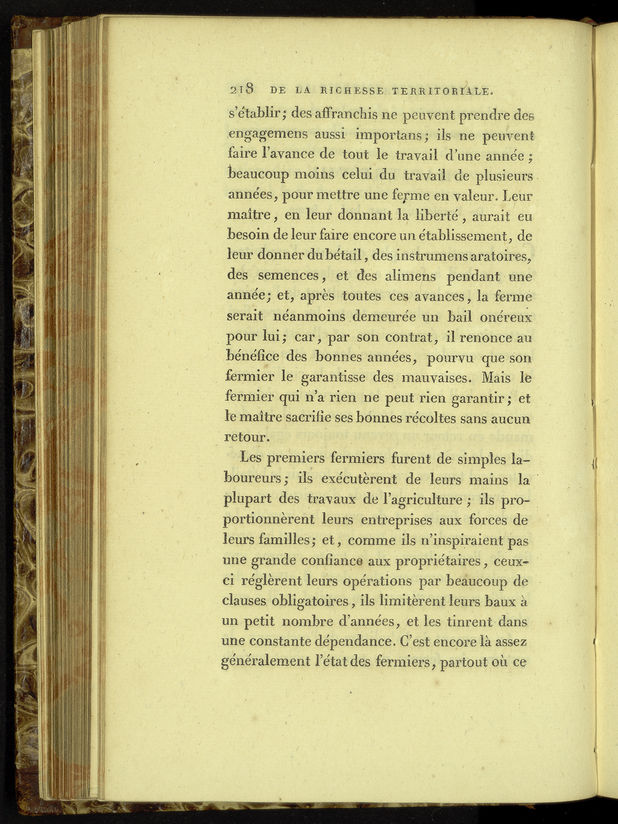 218 DE LA RICHESSE TERRITORIALE.

s'établir; des affranchis ne peuvent prendre des engagemens aussi importans; ils ne peuvent faire l'avance de tout le travail d'une année; beaucoup moins celui du travail de plusieurs années, pour mettre une ferme en valeur. Leur maître, en leur donnant la liberté, aurait eu besoin de leur faire encore un établissement, de leur donner du bétail, des instrumens aratoires, des semences, et des alimens pendant une année; et, après toutes ces avances, la ferme serait néanmoins demeurée un bail onéreux pour lui; car, par son contrat, il renonce au bénéfice des bonnes années, pourvu que son fermier le garantisse des mauvaises. Mais le fermier qui n'a rien ne peut rien garantir; et le maître sacrifie ses bonnes récoltes sans aucun retour.

Les premiers fermiers furent de simples laboureurs; ils exécutèrent de leurs mains la plupart des travaux de l'agriculture; ils proportionnèrent leurs entreprises aux forces de leurs familles; et, comme ils n'inspiraient pas une grande confiance aux propriétaires, ceux-ci réglèrent leurs opérations par beaucoup de clauses obligatoires, ils limitèrent leurs baux à un petit nombre d'années, et les tinrent dans une constante dépendance. C'est encore là assez généralement l'état des fermiers, partout où ce